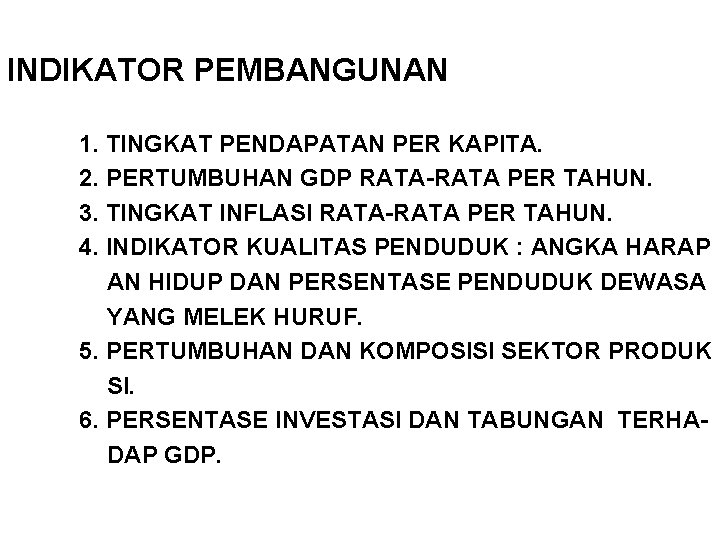 INDIKATOR PEMBANGUNAN

1. TINGKAT PENDAPATAN PER KAPITA.
2. PERTUMBUHAN GDP RATA-RATA PER TAHUN.
3. TINGKAT INFLASI RATA-RATA PER TAHUN.
4. INDIKATOR KUALITAS PENDUDUK : ANGKA HARAP AN HIDUP DAN PERSENTASE PENDUDUK DEWASA YANG MELEK HURUF.
5. PERTUMBUHAN DAN KOMPOSISI SEKTOR PRODUK SI.
6. PERSENTASE INVESTASI DAN TABUNGAN TERHADAP GDP.